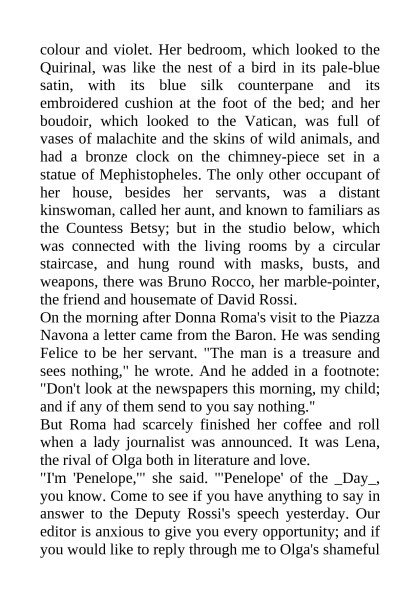 colour and violet. Her bedroom, which looked to the Quirinal, was like the nest of a bird in its pale-blue satin, with its blue silk counterpane and its embroidered cushion at the foot of the bed; and her boudoir, which looked to the Vatican, was full of vases of malachite and the skins of wild animals, and had a bronze clock on the chimney-piece set in a statue of Mephistopheles. The only other occupant of her house, besides her servants, was a distant kinswoman, called her aunt, and known to familiars as the Countess Betsy; but in the studio below, which was connected with the living rooms by a circular staircase, and hung round with masks, busts, and weapons, there was Bruno Rocco, her marble-pointer, the friend and housemate of David Rossi.

On the morning after Donna Roma's visit to the Piazza Navona a letter came from the Baron. He was sending Felice to be her servant. "The man is a treasure and sees nothing," he wrote. And he added in a footnote: "Don't look at the newspapers this morning, my child; and if any of them send to you say nothing."

But Roma had scarcely finished her coffee and roll when a lady journalist was announced. It was Lena, the rival of Olga both in literature and love.

"I'm 'Penelope,'" she said. "'Penelope' of the _Day_, you know. Come to see if you have anything to say in answer to the Deputy Rossi's speech yesterday. Our editor is anxious to give you every opportunity; and if you would like to reply through me to Olga's shameful